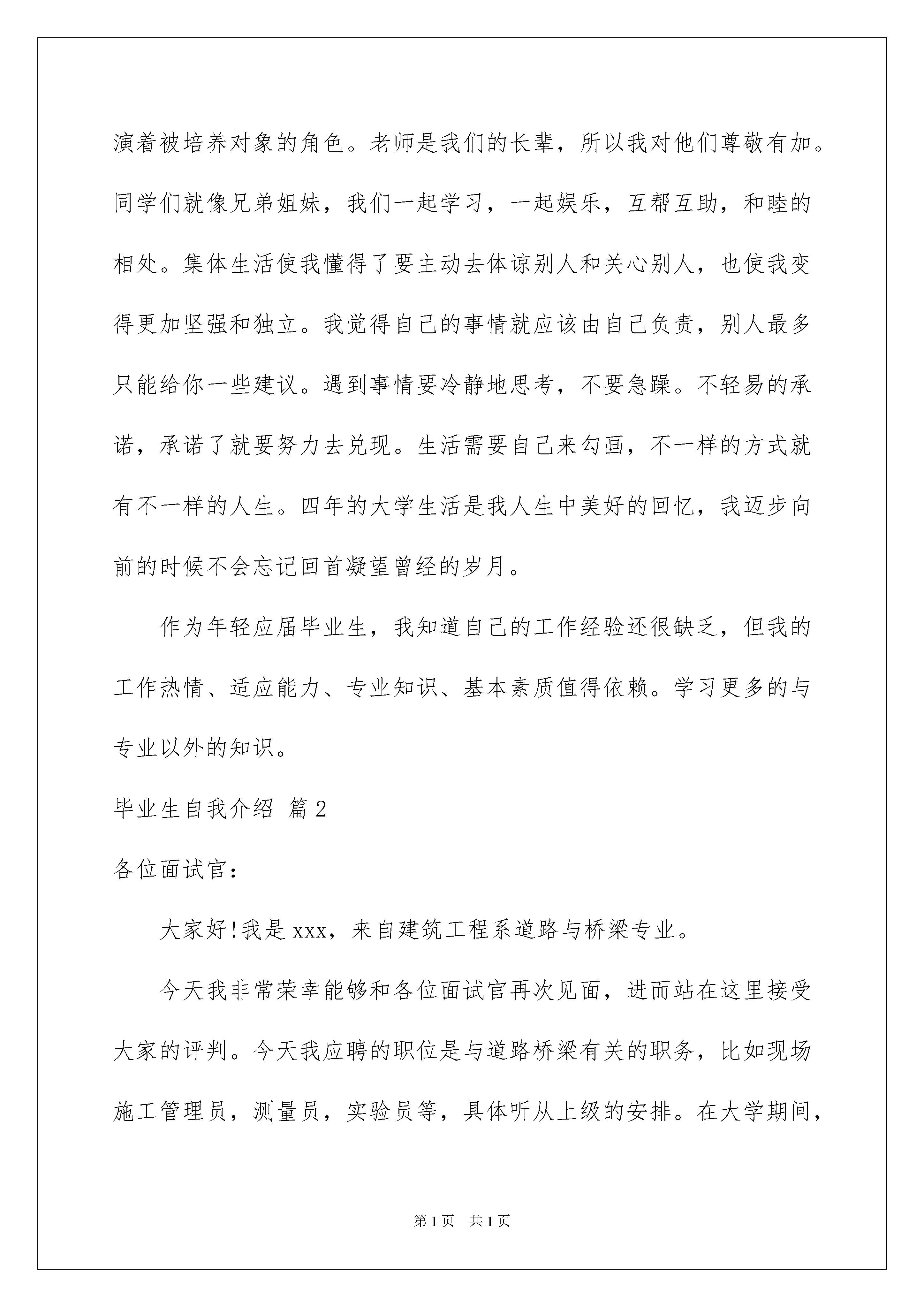 演着被培养对象的角色。老师是我们的长辈，所以我对他们尊敬有加。同学们就像兄弟姐妹，我们一起学习，一起娱乐，互帮互助，和睦的相处。集体生活使我懂得了要主动去体谅别人和关心别人，也使我变得更加坚强和独立。我觉得自己的事情就应该由自己负责，别人最多只能给你一些建议。遇到事情要冷静地思考，不要急躁。不轻易的承诺，承诺了就要努力去兑现。生活需要自己来勾画，不一样的方式就有不一样的人生。四年的大学生活是我人生中美好的回忆，我迈步向前的时候不会忘记回首凝望曾经的岁月。

作为年轻应届毕业生，我知道自己的工作经验还很缺乏，但我的工作热情、适应能力、专业知识、基本素质值得依赖。学习更多的与专业以外的知识。

毕业生自我介绍 篇2

各位面试官：

大家好!我是xxx，来自建筑工程系道路与桥梁专业。

今天我非常荣幸能够和各位面试官再次见面，进而站在这里接受大家的评判。今天我应聘的职位是与道路桥梁有关的职务，比如现场施工管理员，测量员，实验员等，具体听从上级的安排。在大学期间，

第1页 共1页